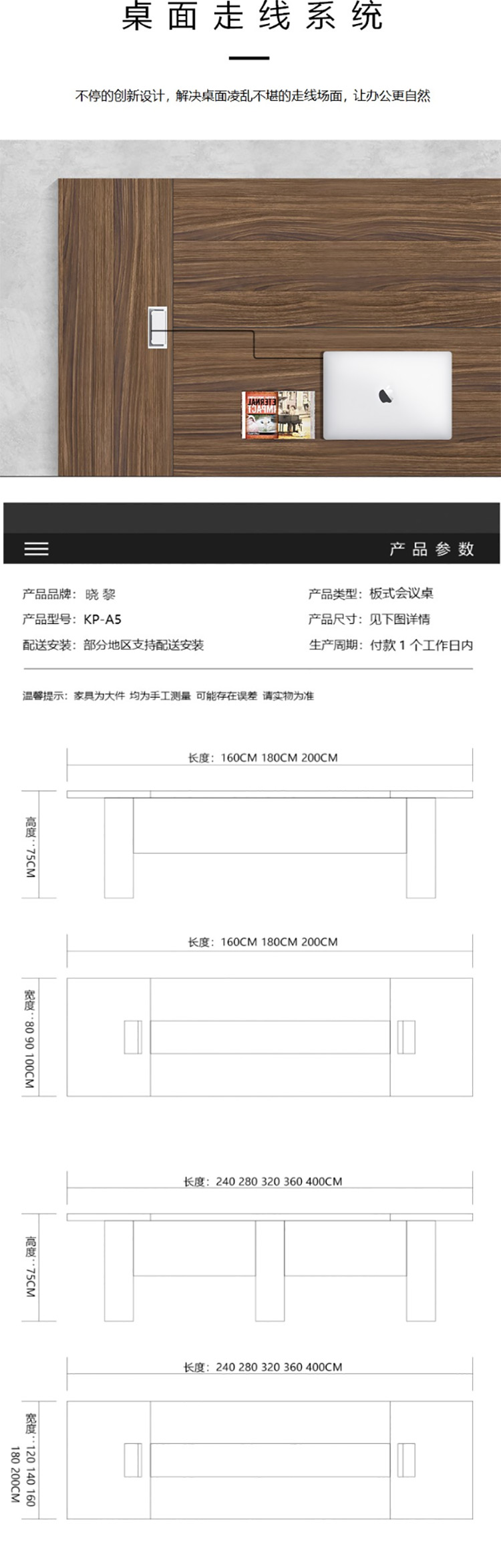 桌面走线系统

不停的创新设计，解决桌面凌乱不堪的走线场面，让办公更自然

ETERNAL IMPACT

产品参数

产品品牌：晓黎
产品型号：KP-A5
配送安装：部分地区支持配送安装

产品类型：板式会议桌
产品尺寸：见下图详情
生产周期：付款 1 个工作日内

温馨提示：家具为大件 均为手工测量 可能存在误差 请实物为准

长度：160CM 180CM 200CM
高度：75CM

长度：160CM 180CM 200CM
宽度：80 90 100CM

长度：240 280 320 360 400CM
高度：75CM

长度：240 280 320 360 400CM
宽度：120 140 160 180 200CM